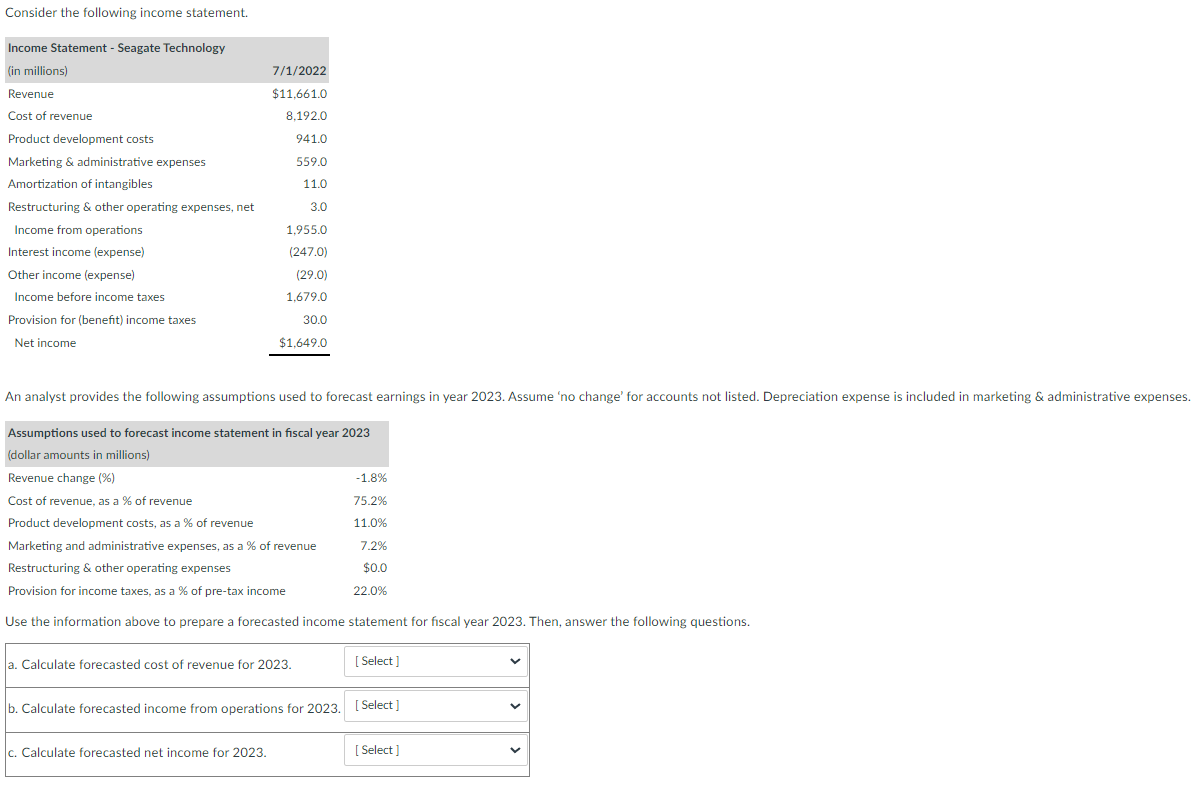 Consider the following income statement.

| Income Statement - Seagate Technology | |
|---|---|
| (in millions) | 7/1/2022 |
| Revenue | $11,661.0 |
| Cost of revenue | 8,192.0 |
| Product development costs | 941.0 |
| Marketing & administrative expenses | 559.0 |
| Amortization of intangibles | 11.0 |
| Restructuring & other operating expenses, net | 3.0 |
| Income from operations | 1,955.0 |
| Interest income (expense) | (247.0) |
| Other income (expense) | (29.0) |
| Income before income taxes | 1,679.0 |
| Provision for (benefit) income taxes | 30.0 |
| Net income | $1,649.0 |

An analyst provides the following assumptions used to forecast earnings in year 2023. Assume 'no change' for accounts not listed. Depreciation expense is included in marketing & administrative expenses.

| Assumptions used to forecast income statement in fiscal year 2023 | |
|---|---|
| (dollar amounts in millions) | |
| Revenue change (%) | -1.8% |
| Cost of revenue, as a % of revenue | 75.2% |
| Product development costs, as a % of revenue | 11.0% |
| Marketing and administrative expenses, as a % of revenue | 7.2% |
| Restructuring & other operating expenses | $0.0 |
| Provision for income taxes, as a % of pre-tax income | 22.0% |

Use the information above to prepare a forecasted income statement for fiscal year 2023. Then, answer the following questions.

| | |
|---|---|
| a. Calculate forecasted cost of revenue for 2023. | [ Select ] |
| b. Calculate forecasted income from operations for 2023. | [ Select ] |
| c. Calculate forecasted net income for 2023. | [ Select ] |